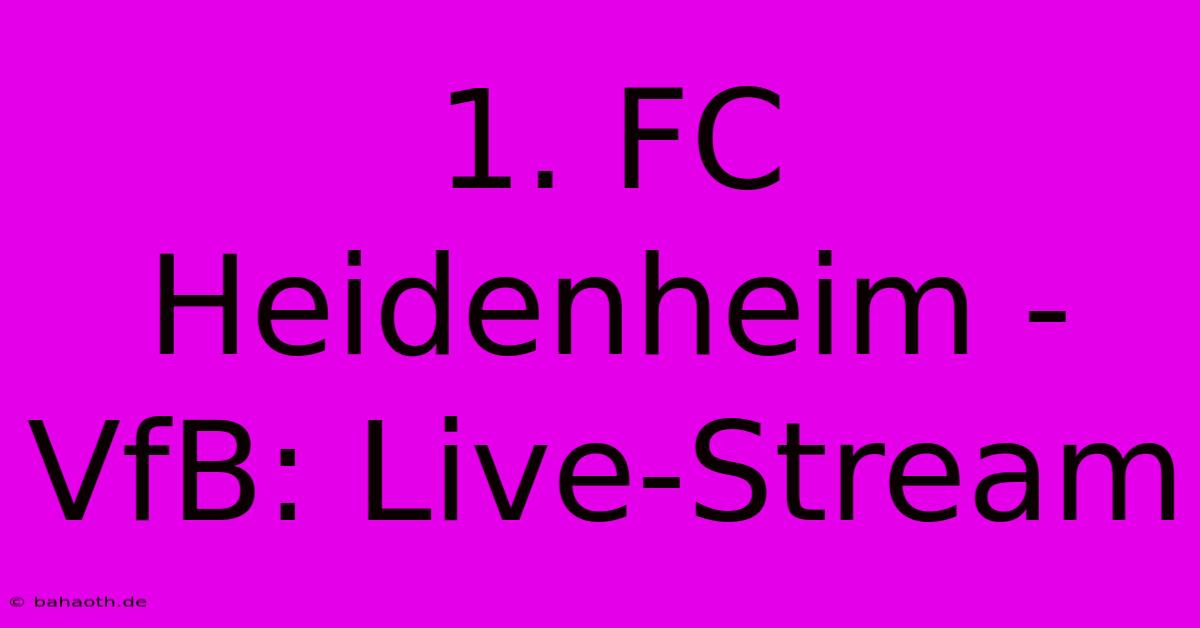 1. FC Heidenheim - VfB: Live-Stream

© bahaoth.de